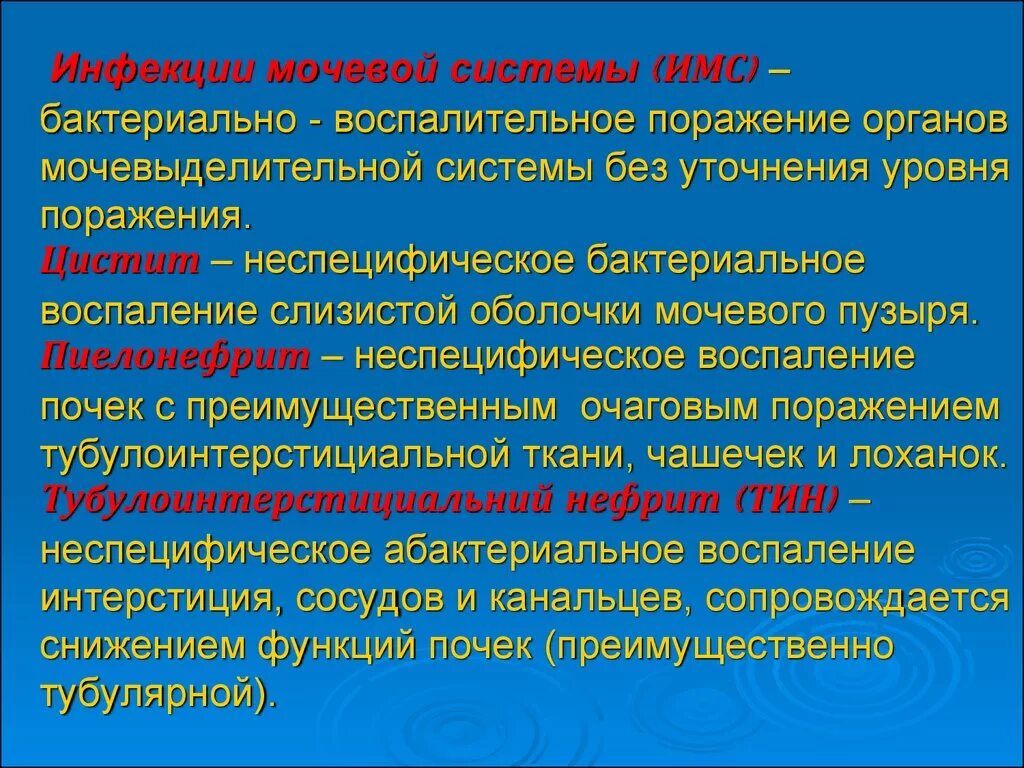 Инфекции мочевой системы (ИМС) – бактериально - воспалительное поражение органов мочевыделительной системы без уточнения уровня поражения.

Цистит – неспецифическое бактериальное воспаление слизистой оболочки мочевого пузыря.

Пиелонефрит – неспецифическое воспаление почек с преимущественным очаговым поражением тубулоинтерстициальной ткани, чашечек и лоханок.

Тубулоинтерстициальний нефрит (ТИН) – неспецифическое абактериальное воспаление интерстиция, сосудов и канальцев, сопровождается снижением функций почек (преимущественно тубулярной).